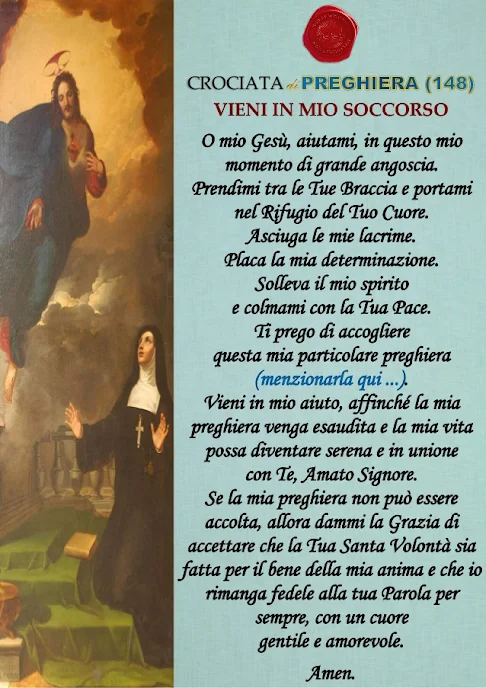 CROCIATA di PREGHIERA (148)
VIENI IN MIO SOCCORSO

O mio Gesù, aiutami, in questo mio momento di grande angoscia. Prendimi tra le Tue Braccia e portami nel Rifugio del Tuo Cuore. Asciuga le mie lacrime. Placa la mia determinazione. Solleva il mio spirito e colmami con la Tua Pace. Ti prego di accogliere questa mia particolare preghiera (menzionarla qui ...). Vieni in mio aiuto, affinché la mia preghiera venga esaudita e la mia vita possa diventare serena e in unione con Te, Amato Signore. Se la mia preghiera non può essere accolta, allora dammi la Grazia di accettare che la Tua Santa Volontà sia fatta per il bene della mia anima e che io rimanga fedele alla tua Parola per sempre, con un cuore gentile e amorevole.

Amen.